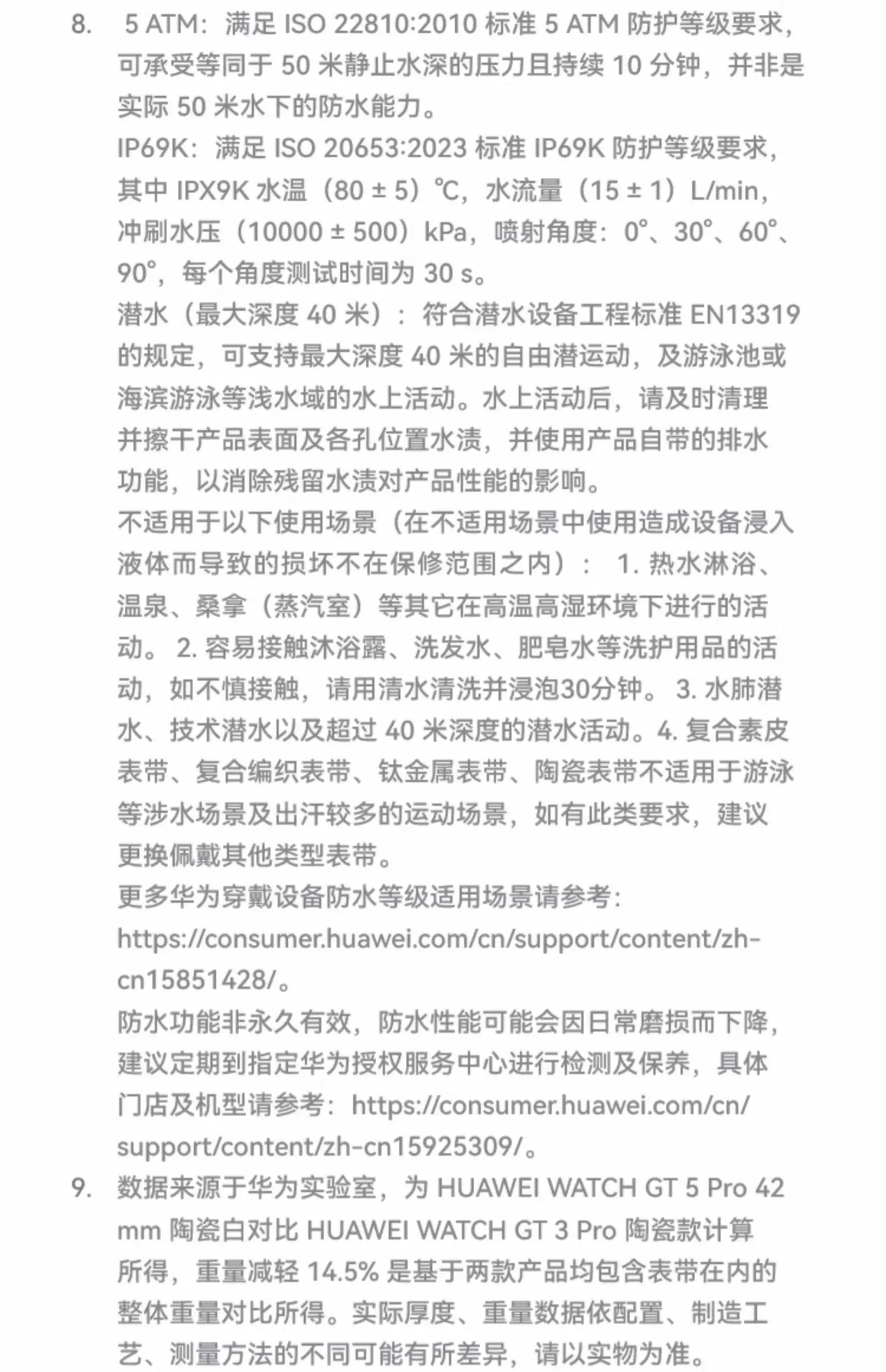 8. 5 ATM：满足 ISO 22810:2010 标准 5 ATM 防护等级要求，可承受等同于 50 米静止水深的压力且持续 10 分钟，并非是实际 50 米水下的防水能力。

IP69K：满足 ISO 20653:2023 标准 IP69K 防护等级要求，其中 IPX9K 水温（80 ± 5）℃，水流量（15 ± 1）L/min，冲刷水压（10000 ± 500）kPa，喷射角度：0°、30°、60°、90°，每个角度测试时间为 30 s。

潜水（最大深度 40 米）：符合潜水设备工程标准 EN13319 的规定，可支持最大深度 40 米的自由潜运动，及游泳池或海滨游泳等浅水域的水上活动。水上活动后，请及时清理并擦干产品表面及各孔位置水渍，并使用产品自带的排水功能，以消除残留水渍对产品性能的影响。

不适用于以下使用场景（在不适用场景中使用造成设备浸入液体而导致的损坏不在保修范围之内）： 1. 热水淋浴、温泉、桑拿（蒸汽室）等其它在高温高湿环境下进行的活动。 2. 容易接触沐浴露、洗发水、肥皂水等洗护用品的活动，如不慎接触，请用清水清洗并浸泡30分钟。 3. 水肺潜水、技术潜水以及超过 40 米深度的潜水活动。4. 复合素皮表带、复合编织表带、钛金属表带、陶瓷表带不适用于游泳等涉水场景及出汗较多的运动场景，如有此类要求，建议更换佩戴其他类型表带。

更多华为穿戴设备防水等级适用场景请参考：https://consumer.huawei.com/cn/support/content/zh-cn15851428/。

防水功能非永久有效，防水性能可能会因日常磨损而下降，建议定期到指定华为授权服务中心进行检测及保养，具体门店及机型请参考：https://consumer.huawei.com/cn/support/content/zh-cn15925309/。

9. 数据来源于华为实验室，为 HUAWEI WATCH GT 5 Pro 42 mm 陶瓷白对比 HUAWEI WATCH GT 3 Pro 陶瓷款计算所得，重量减轻 14.5% 是基于两款产品均包含表带在内的整体重量对比所得。实际厚度、重量数据依配置、制造工艺、测量方法的不同可能有所差异，请以实物为准。